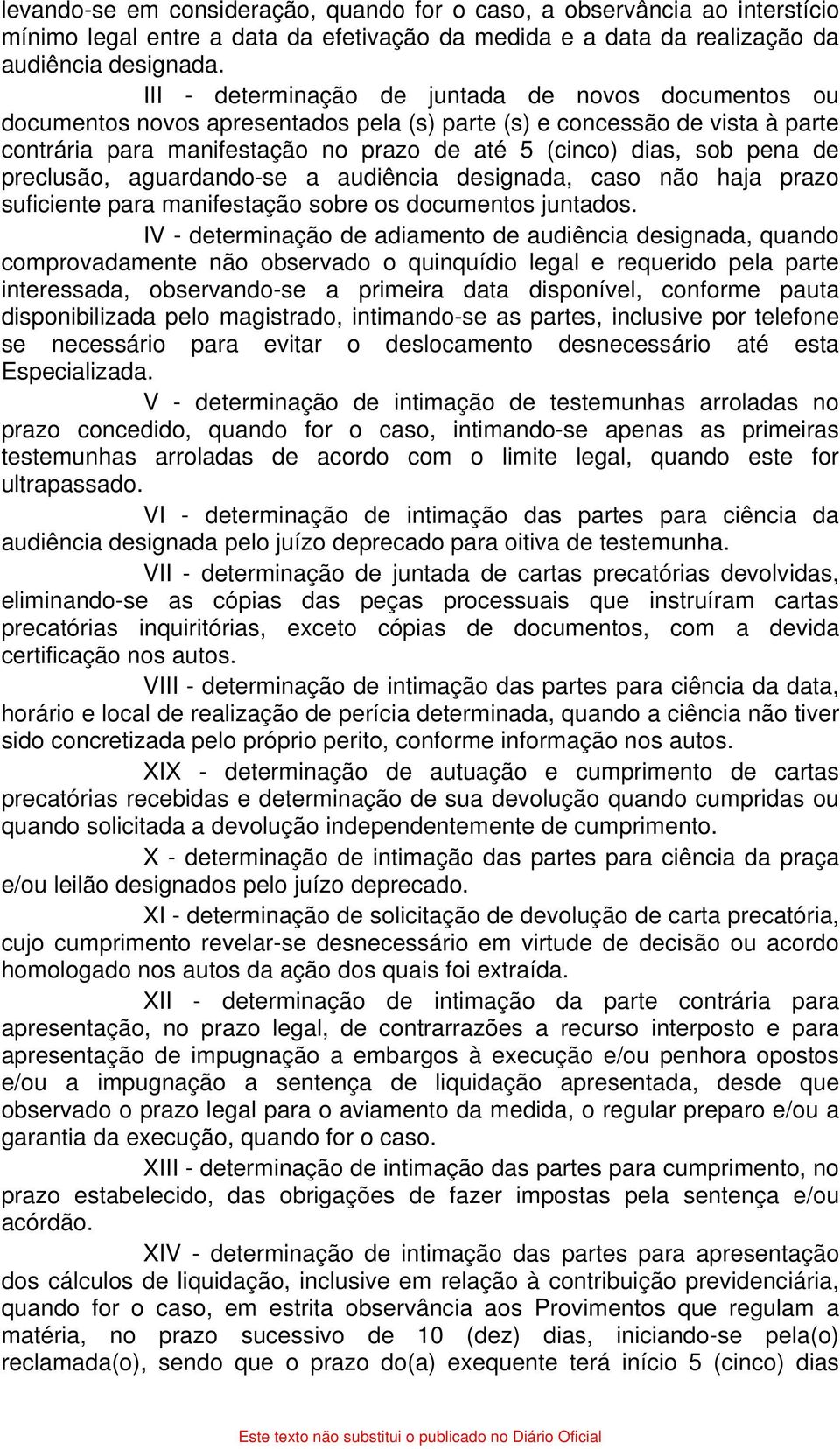 levando-se em consideração, quando for o caso, a observância ao interstício mínimo legal entre a data da efetivação da medida e a data da realização da audiência designada.

III - determinação de juntada de novos documentos ou documentos novos apresentados pela (s) parte (s) e concessão de vista à parte contrária para manifestação no prazo de até 5 (cinco) dias, sob pena de preclusão, aguardando-se a audiência designada, caso não haja prazo suficiente para manifestação sobre os documentos juntados.

IV - determinação de adiamento de audiência designada, quando comprovadamente não observado o quinquídio legal e requerido pela parte interessada, observando-se a primeira data disponível, conforme pauta disponibilizada pelo magistrado, intimando-se as partes, inclusive por telefone se necessário para evitar o deslocamento desnecessário até esta Especializada.

V - determinação de intimação de testemunhas arroladas no prazo concedido, quando for o caso, intimando-se apenas as primeiras testemunhas arroladas de acordo com o limite legal, quando este for ultrapassado.

VI - determinação de intimação das partes para ciência da audiência designada pelo juízo deprecado para oitiva de testemunha.

VII - determinação de juntada de cartas precatórias devolvidas, eliminando-se as cópias das peças processuais que instruíram cartas precatórias inquiritórias, exceto cópias de documentos, com a devida certificação nos autos.

VIII - determinação de intimação das partes para ciência da data, horário e local de realização de perícia determinada, quando a ciência não tiver sido concretizada pelo próprio perito, conforme informação nos autos.

XIX - determinação de autuação e cumprimento de cartas precatórias recebidas e determinação de sua devolução quando cumpridas ou quando solicitada a devolução independentemente de cumprimento.

X - determinação de intimação das partes para ciência da praça e/ou leilão designados pelo juízo deprecado.

XI - determinação de solicitação de devolução de carta precatória, cujo cumprimento revelar-se desnecessário em virtude de decisão ou acordo homologado nos autos da ação dos quais foi extraída.

XII - determinação de intimação da parte contrária para apresentação, no prazo legal, de contrarrazões a recurso interposto e para apresentação de impugnação a embargos à execução e/ou penhora opostos e/ou a impugnação a sentença de liquidação apresentada, desde que observado o prazo legal para o aviamento da medida, o regular preparo e/ou a garantia da execução, quando for o caso.

XIII - determinação de intimação das partes para cumprimento, no prazo estabelecido, das obrigações de fazer impostas pela sentença e/ou acórdão.

XIV - determinação de intimação das partes para apresentação dos cálculos de liquidação, inclusive em relação à contribuição previdenciária, quando for o caso, em estrita observância aos Provimentos que regulam a matéria, no prazo sucessivo de 10 (dez) dias, iniciando-se pela(o) reclamada(o), sendo que o prazo do(a) exequente terá início 5 (cinco) dias

Este texto não substitui o publicado no Diário Oficial